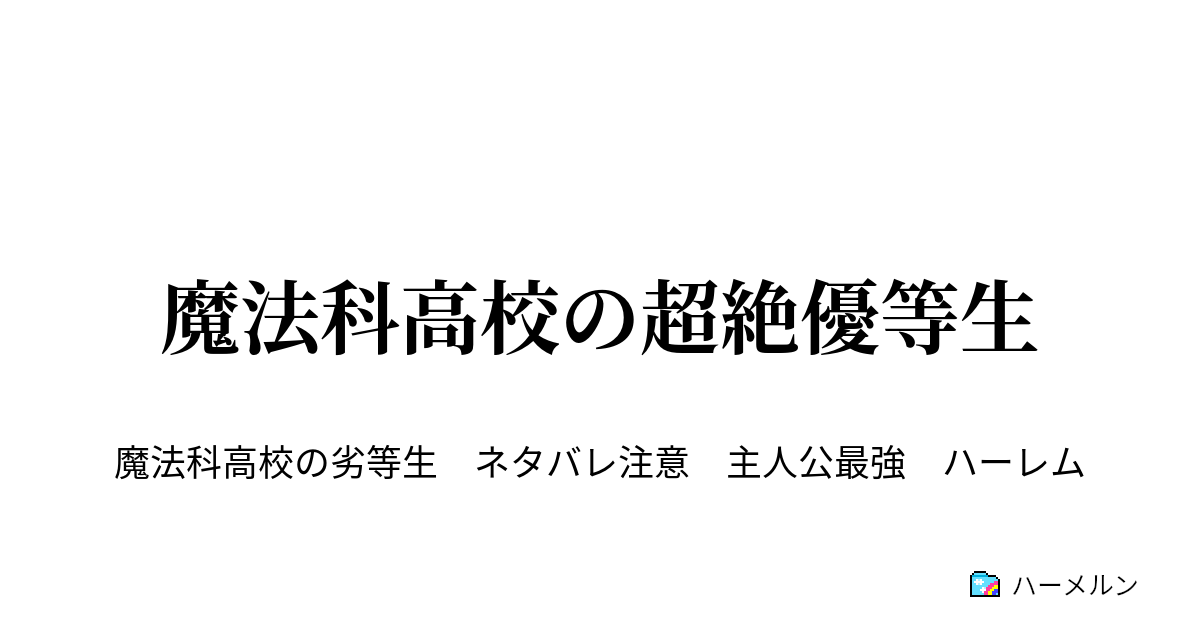 魔法科高校の超絶優等生

魔法科高校の劣等生　ネタバレ注意　主人公最強　ハーレム

ハーメルン